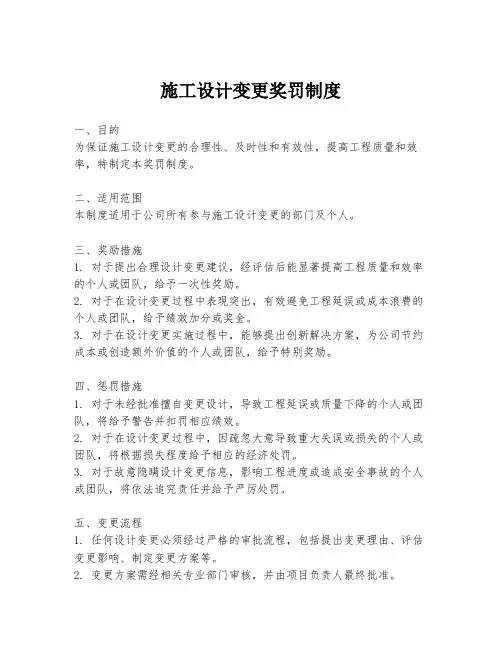 施工设计变更奖罚制度

一、目的
为保证施工设计变更的合理性、及时性和有效性，提高工程质量和效率，特制定本奖罚制度。

二、适用范围
本制度适用于公司所有参与施工设计变更的部门及个人。

三、奖励措施
1. 对于提出合理设计变更建议，经评估后能显著提高工程质量和效率的个人或团队，给予一次性奖励。
2. 对于在设计变更过程中表现突出，有效避免工程延误或成本浪费的个人或团队，给予绩效加分或奖金。
3. 对于在设计变更实施过程中，能够提出创新解决方案，为公司节约成本或创造额外价值的个人或团队，给予特别奖励。

四、惩罚措施
1. 对于未经批准擅自变更设计，导致工程延误或质量下降的个人或团队，将给予警告并扣罚相应绩效。
2. 对于在设计变更过程中，因疏忽大意导致重大失误或损失的个人或团队，将根据损失程度给予相应的经济处罚。
3. 对于故意隐瞒设计变更信息，影响工程进度或造成安全事故的个人或团队，将依法追究责任并给予严厉处罚。

五、变更流程
1. 任何设计变更必须经过严格的审批流程，包括提出变更理由、评估变更影响、制定变更方案等。
2. 变更方案需经相关专业部门审核，并由项目负责人最终批准。